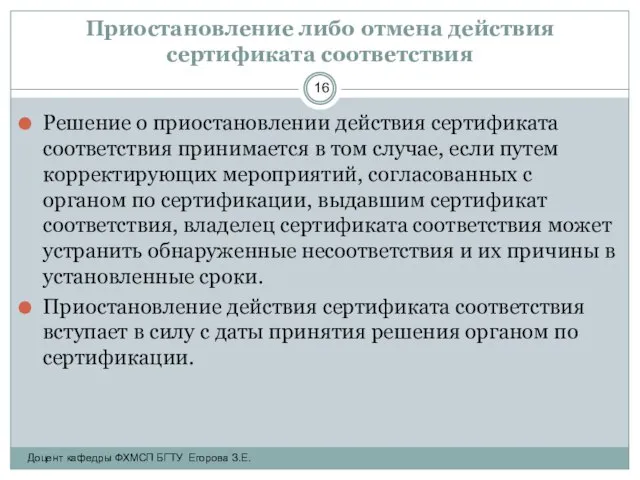 Приостановление либо отмена действия сертификата соответствия

16

Решение о приостановлении действия сертификата соответствия принимается в том случае, если путем корректирующих мероприятий, согласованных с органом по сертификации, выдавшим сертификат соответствия, владелец сертификата соответствия может устранить обнаруженные несоответствия и их причины в установленные сроки.

Приостановление действия сертификата соответствия вступает в силу с даты принятия решения органом по сертификации.

Доцент кафедры ФХМСП БГТУ Егорова З.Е.